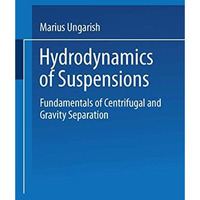 Marius Ungarish

Hydrodynamics of Suspensions

Fundamentals of Centrifugal and Gravity Separation